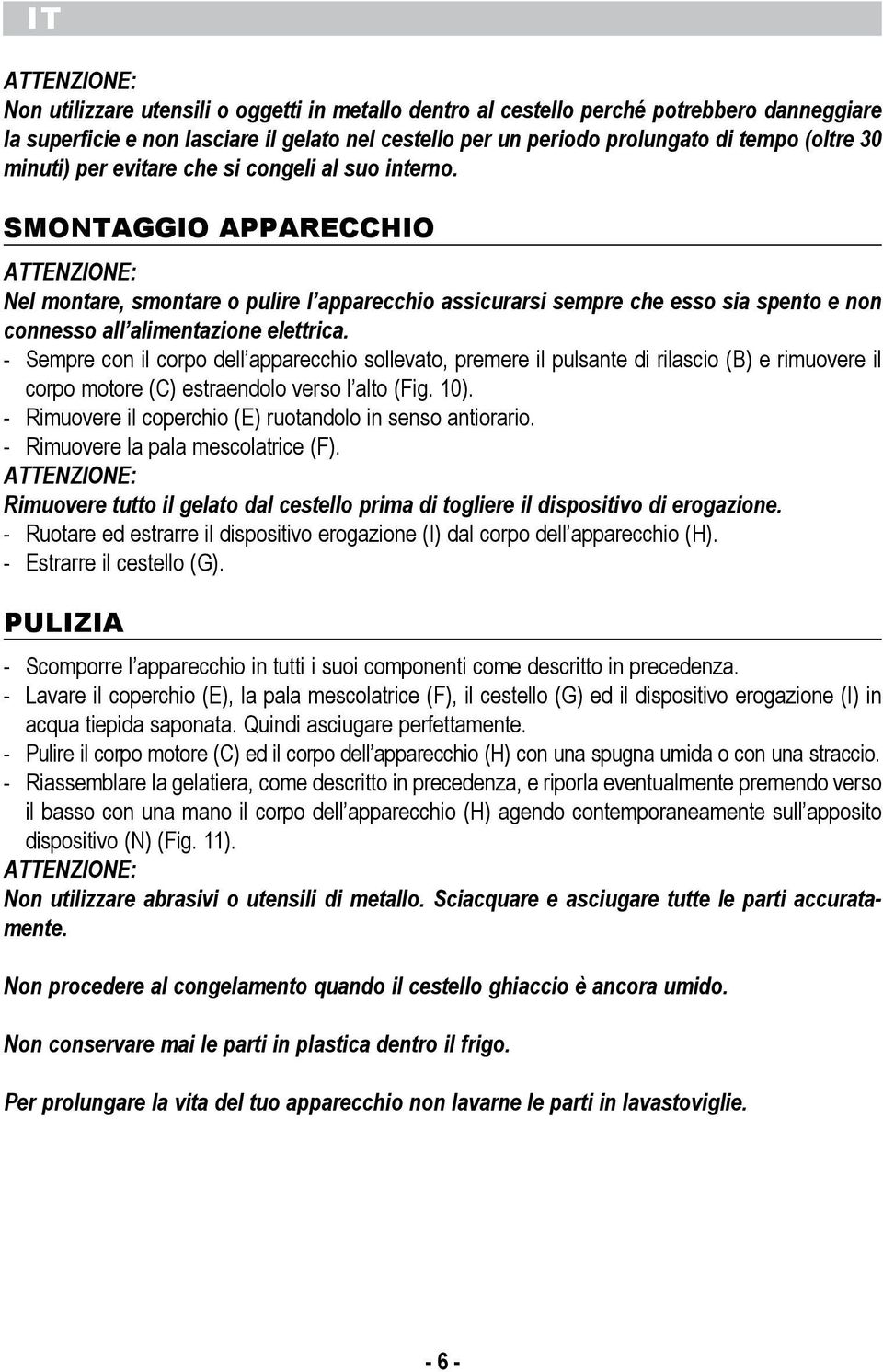 IT

ATTENZIONE:
Non utilizzare utensili o oggetti in metallo dentro al cestello perché potrebbero danneggiare la superficie e non lasciare il gelato nel cestello per un periodo prolungato di tempo (oltre 30 minuti) per evitare che si congeli al suo interno.

SMONTAGGIO APPARECCHIO

ATTENZIONE:
Nel montare, smontare o pulire l'apparecchio assicurarsi sempre che esso sia spento e non connesso all'alimentazione elettrica.
- Sempre con il corpo dell'apparecchio sollevato, premere il pulsante di rilascio (B) e rimuovere il corpo motore (C) estraendolo verso l'alto (Fig. 10).
- Rimuovere il coperchio (E) ruotandolo in senso antiorario.
- Rimuovere la pala mescolatrice (F).
ATTENZIONE:
Rimuovere tutto il gelato dal cestello prima di togliere il dispositivo di erogazione.
- Ruotare ed estrarre il dispositivo erogazione (I) dal corpo dell'apparecchio (H).
- Estrarre il cestello (G).

PULIZIA

- Scomporre l'apparecchio in tutti i suoi componenti come descritto in precedenza.
- Lavare il coperchio (E), la pala mescolatrice (F), il cestello (G) ed il dispositivo erogazione (I) in acqua tiepida saponata. Quindi asciugare perfettamente.
- Pulire il corpo motore (C) ed il corpo dell'apparecchio (H) con una spugna umida o con una straccio.
- Riassemblare la gelatiera, come descritto in precedenza, e riporla eventualmente premendo verso il basso con una mano il corpo dell'apparecchio (H) agendo contemporaneamente sull'apposito dispositivo (N) (Fig. 11).
ATTENZIONE:
Non utilizzare abrasivi o utensili di metallo. Sciacquare e asciugare tutte le parti accuratamente.

Non procedere al congelamento quando il cestello ghiaccio è ancora umido.

Non conservare mai le parti in plastica dentro il frigo.

Per prolungare la vita del tuo apparecchio non lavarne le parti in lavastoviglie.

- 6 -